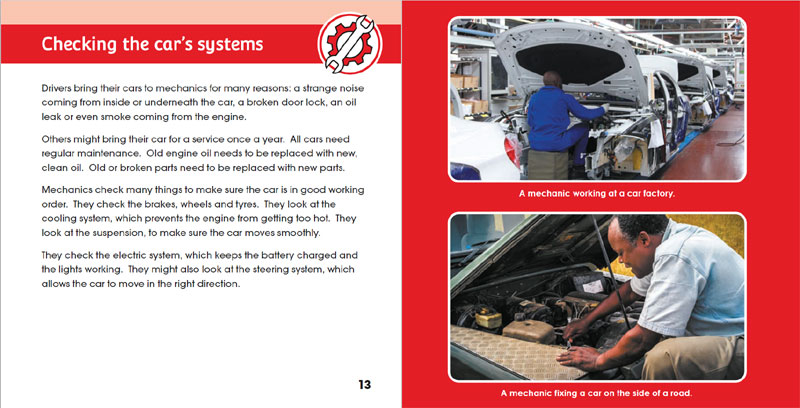 Checking the car's systems

Drivers bring their cars to mechanics for many reasons: a strange noise coming from inside or underneath the car, a broken door lock, an oil leak or even smoke coming from the engine.

Others might bring their car for a service once a year. All cars need regular maintenance. Old engine oil needs to be replaced with new, clean oil. Old or broken parts need to be replaced with new parts.

Mechanics check many things to make sure the car is in good working order. They check the brakes, wheels and tyres. They look at the cooling system, which prevents the engine from getting too hot. They look at the suspension, to make sure the car moves smoothly.

They check the electric system, which keeps the battery charged and the lights working. They might also look at the steering system, which allows the car to move in the right direction.

13

A mechanic working at a car factory.

A mechanic fixing a car on the side of a road.